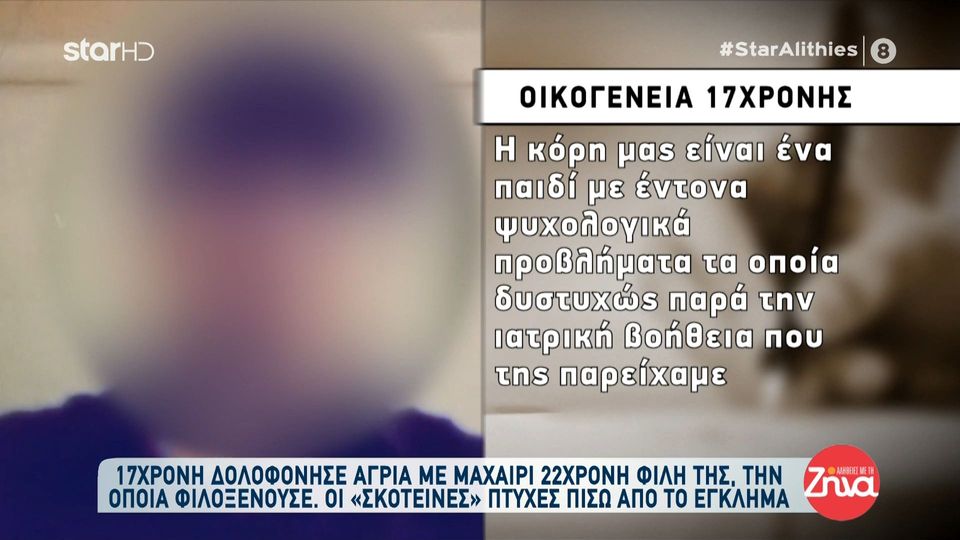 starHD

#StarAlithies 8

ΟΙΚΟΓΕΝΕΙΑ 17ΧΡΟΝΗΣ

Η κόρη μας είναι ένα παιδί με έντονα ψυχολογικά προβλήματα τα οποία δυστυχώς παρά την ιατρική βοήθεια που της παρείχαμε

17ΧΡΟΝΗ ΔΟΛΟΦΟΝΗΣΕ ΑΓΡΙΑ ΜΕ ΜΑΧΑΙΡΙ 22ΧΡΟΝΗ ΦΙΛΗ ΤΗΣ, ΤΗΝ ΟΠΟΙΑ ΦΙΛΟΞΕΝΟΥΣΕ. ΟΙ «ΣΚΟΤΕΙΝΕΣ» ΠΤΥΧΕΣ ΠΙΣΩ ΑΠΟ ΤΟ ΕΓΚΛΗΜΑ

ΑΛΗΘΕΙΕΣ ΜΕ ΤΗ Ζήνα